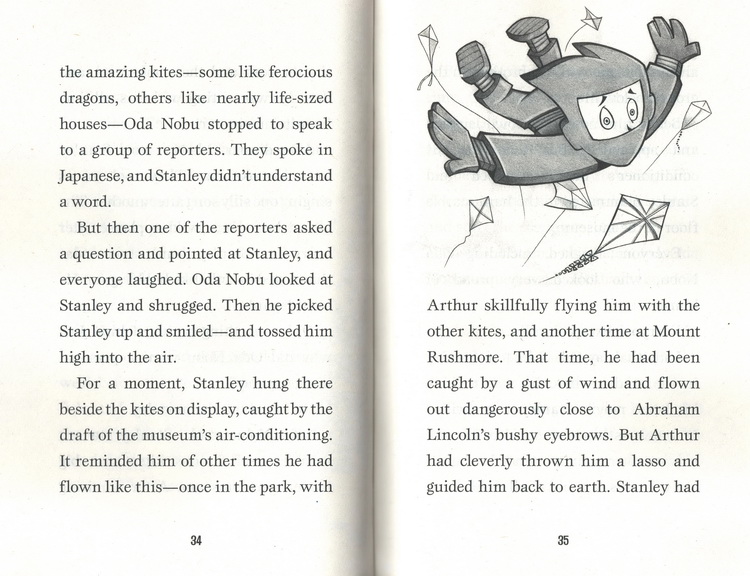 the amazing kites—some like ferocious dragons, others like nearly life-sized houses—Oda Nobu stopped to speak to a group of reporters. They spoke in Japanese, and Stanley didn't understand a word.

But then one of the reporters asked a question and pointed at Stanley, and everyone laughed. Oda Nobu looked at Stanley and shrugged. Then he picked Stanley up and smiled—and tossed him high into the air.

For a moment, Stanley hung there beside the kites on display, caught by the draft of the museum's air-conditioning. It reminded him of other times he had flown like this—once in the park, with

34

Arthur skillfully flying him with the other kites, and another time at Mount Rushmore. That time, he had been caught by a gust of wind and flown out dangerously close to Abraham Lincoln's bushy eyebrows. But Arthur had cleverly thrown him a lasso and guided him back to earth. Stanley had

35